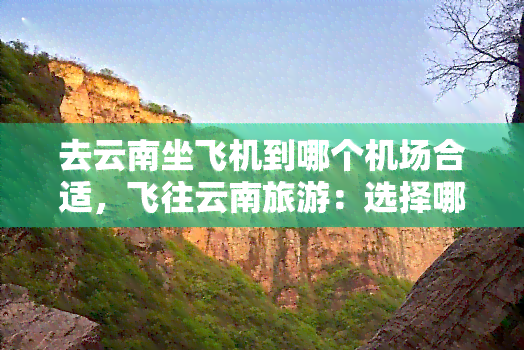 去云南坐飞机到哪个机场合适，飞往云南旅游：选择哪